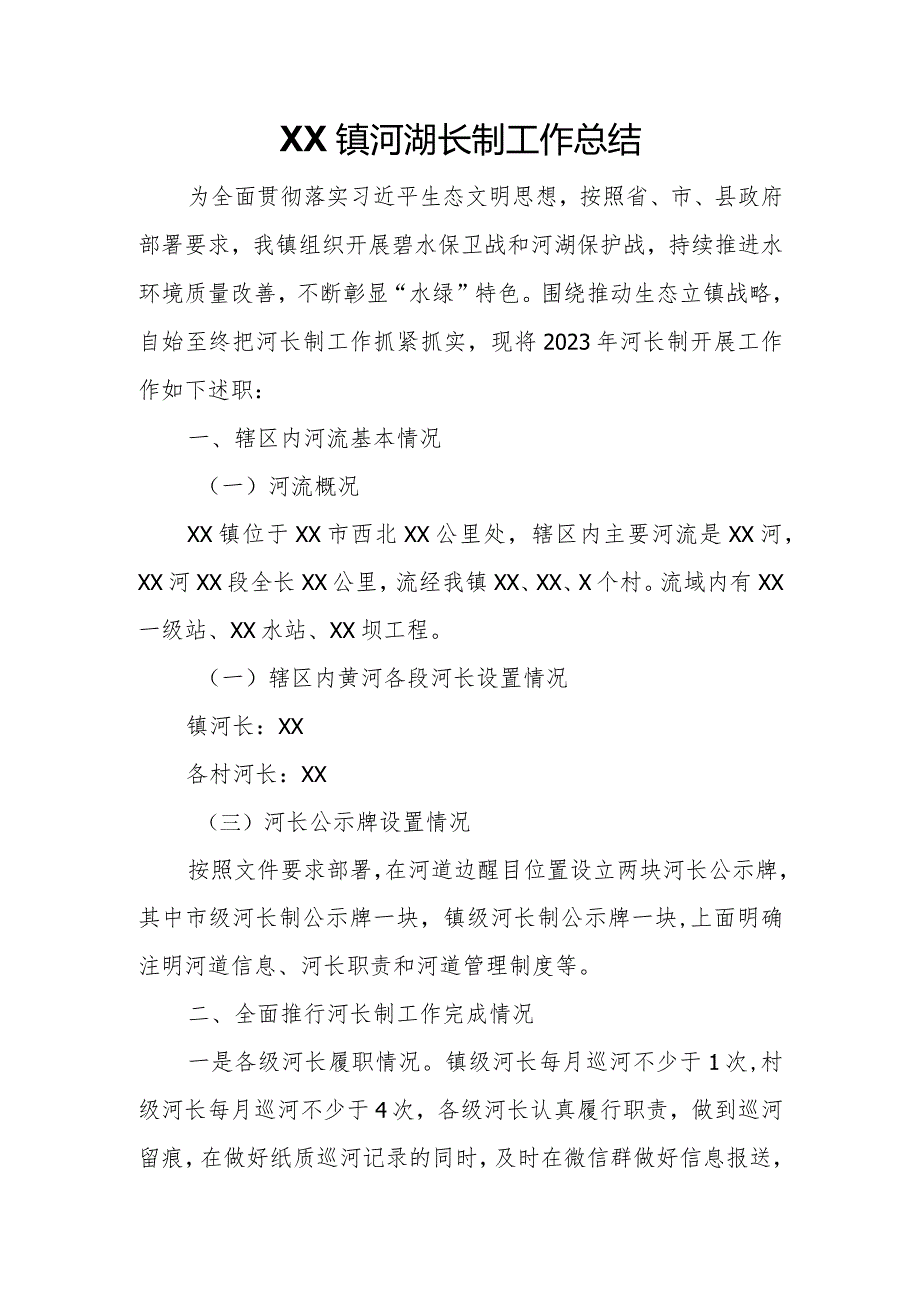 XX镇河湖长制工作总结

为全面贯彻落实习近平生态文明思想，按照省、市、县政府部署要求，我镇组织开展碧水保卫战和河湖保护战，持续推进水环境质量改善，不断彰显“水绿”特色。围绕推动生态立镇战略，自始至终把河长制工作抓紧抓实，现将2023年河长制开展工作作如下述职：

一、辖区内河流基本情况

（一）河流概况

XX镇位于XX市西北XX公里处，辖区内主要河流是XX河，XX河XX段全长XX公里，流经我镇XX、XX、X个村。流域内有XX一级站、XX水站、XX坝工程。

（一）辖区内黄河各段河长设置情况

镇河长：XX

各村河长：XX

（三）河长公示牌设置情况

按照文件要求部署，在河道边醒目位置设立两块河长公示牌，其中市级河长制公示牌一块，镇级河长制公示牌一块，上面明确注明河道信息、河长职责和河道管理制度等。

二、全面推行河长制工作完成情况

一是各级河长履职情况。镇级河长每月巡河不少于1次，村级河长每月巡河不少于4次，各级河长认真履行职责，做到巡河留痕，在做好纸质巡河记录的同时，及时在微信群做好信息报送，